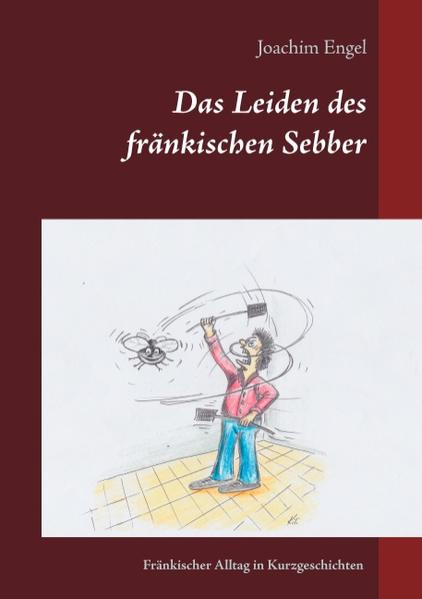 Joachim Engel

Das Leiden des fränkischen Sebber

Fränkischer Alltag in Kurzgeschichten